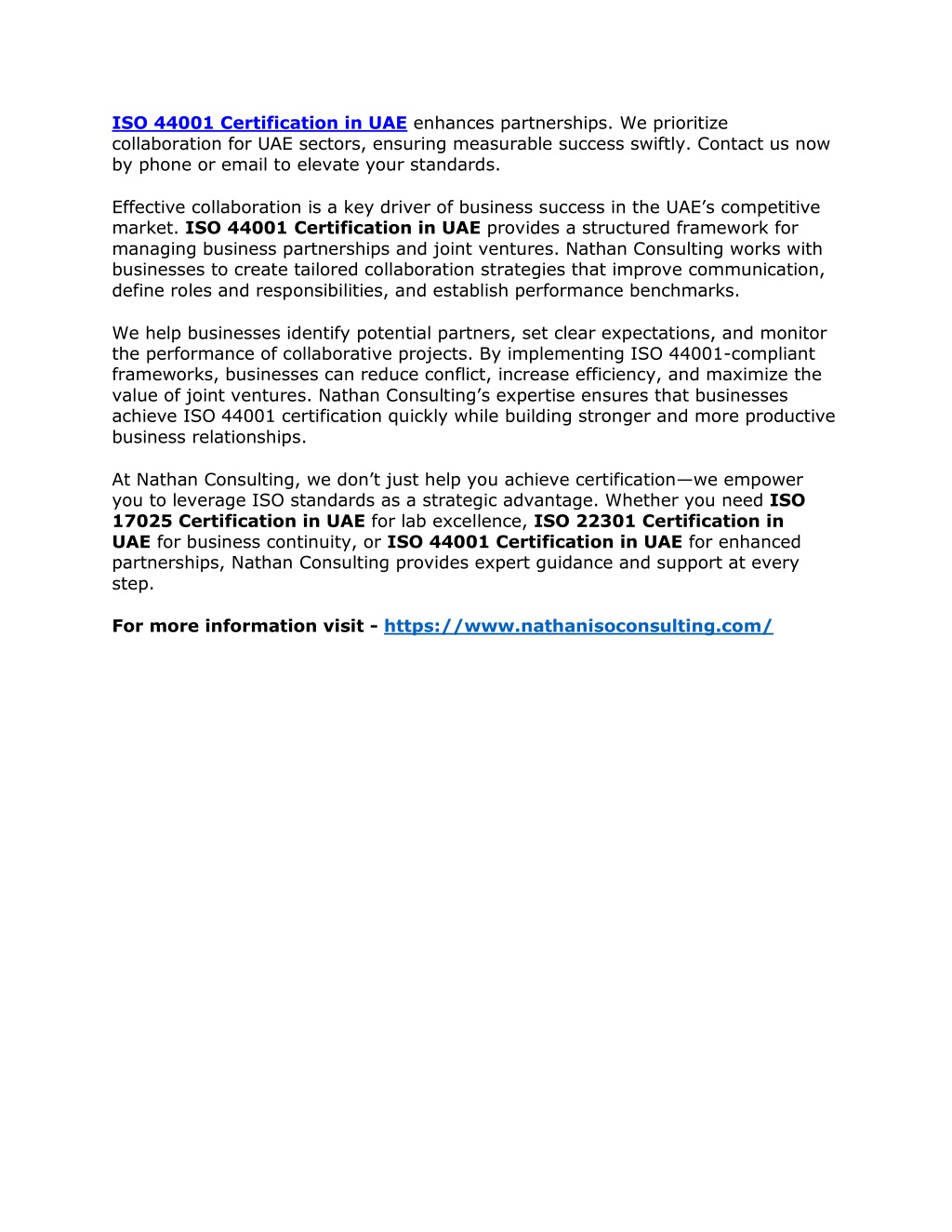 ISO 44001 Certification in UAE enhances partnerships. We prioritize collaboration for UAE sectors, ensuring measurable success swiftly. Contact us now by phone or email to elevate your standards.

Effective collaboration is a key driver of business success in the UAE’s competitive market. ISO 44001 Certification in UAE provides a structured framework for managing business partnerships and joint ventures. Nathan Consulting works with businesses to create tailored collaboration strategies that improve communication, define roles and responsibilities, and establish performance benchmarks.

We help businesses identify potential partners, set clear expectations, and monitor the performance of collaborative projects. By implementing ISO 44001-compliant frameworks, businesses can reduce conflict, increase efficiency, and maximize the value of joint ventures. Nathan Consulting’s expertise ensures that businesses achieve ISO 44001 certification quickly while building stronger and more productive business relationships.

At Nathan Consulting, we don’t just help you achieve certification—we empower you to leverage ISO standards as a strategic advantage. Whether you need ISO 17025 Certification in UAE for lab excellence, ISO 22301 Certification in UAE for business continuity, or ISO 44001 Certification in UAE for enhanced partnerships, Nathan Consulting provides expert guidance and support at every step.

For more information visit - https://www.nathanisoconsulting.com/